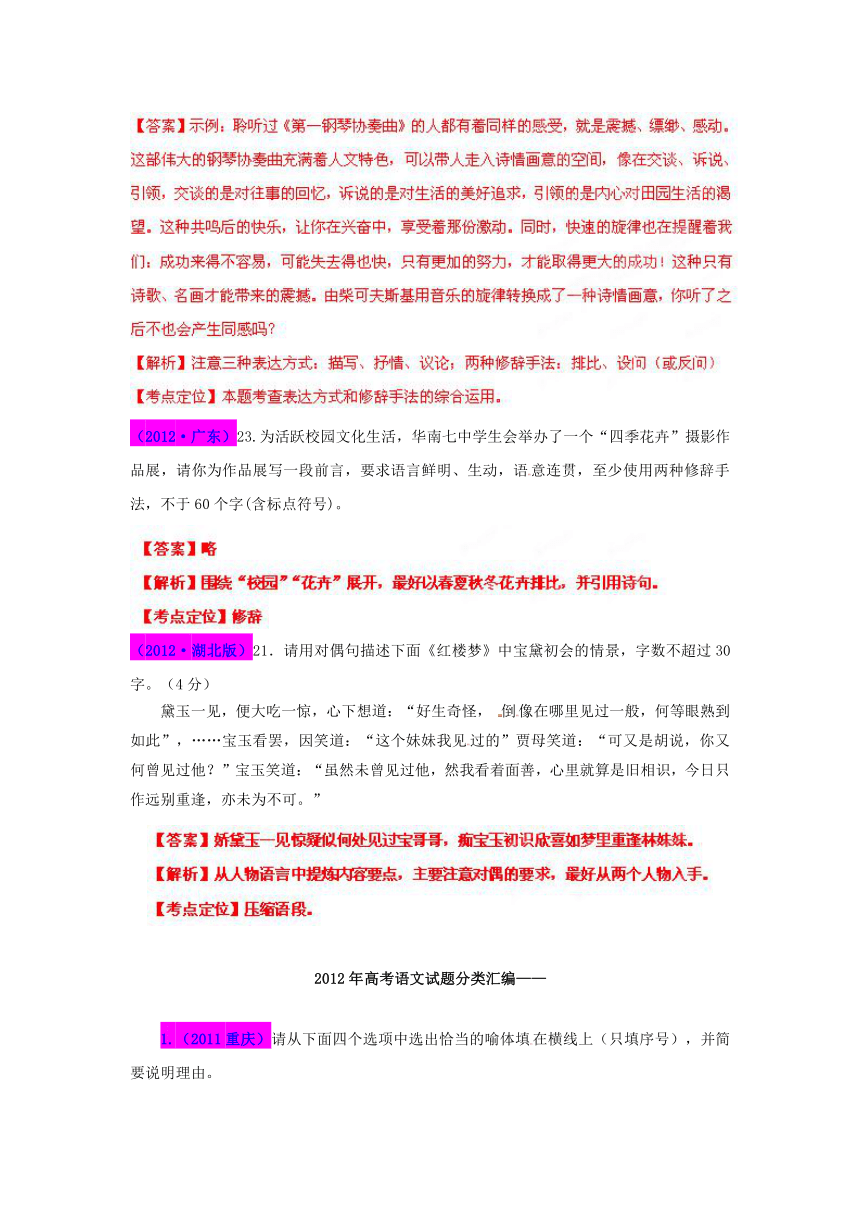 【答案】示例：聆听过《第一钢琴协奏曲》的人都有着同样的感受，就是震撼、缥缈、感动。这部伟大的钢琴协奏曲充满着人文特色，可以带人走入诗情画意的空间，像在交谈、诉说、引领，交谈的是对往事的回忆，诉说的是对生活的美好追求，引领的是内心对田园生活的渴望。这种共鸣后的快乐，让你在兴奋中，享受着那份激动。同时，快速的旋律也在提醒着我们：成功来得不容易，可能失去得也快，只有更加的努力，才能取得更大的成功！这种只有诗歌、名画才能带来的震撼。由柴可夫斯基用音乐的旋律转换成了一种诗情画意，你听了之后不也会产生同感吗？

【解析】注意三种表达方式：描写、抒情、议论；两种修辞手法：排比、设问（或反问）

【考点定位】本题考查表达方式和修辞手法的综合运用。

（2012·广东）23.为活跃校园文化生活，华南七中学生会举办了一个“四季花卉”摄影作品展，请你为作品展写一段前言，要求语言鲜明、生动，语意连贯，至少使用两种修辞手法，不于60个字(含标点符号)。

【答案】略

【解析】围绕“校园”“花卉”展开，最好以春夏秋冬花卉排比，并引用诗句。

【考点定位】修辞

（2012·湖北版）21. 请用对偶句描述下面《红楼梦》中宝黛初会的情景，字数不超过30字。（4分）

黛玉一见，便大吃一惊，心下想道：“好生奇怪，倒像在哪里见过一般，何等眼熟到如此”，……宝玉看罢，因笑道：“这个妹妹我见过的”贾母笑道：“可又是胡说，你又何曾见过他？”宝玉笑道：“虽然未曾见过他，然我看着面善，心里就算是旧相识，今日只作远别重逢，亦未为不可。”

【答案】娇黛玉一见惊疑似何处见过宝哥哥，痴宝玉初识欣喜如梦里重逢林妹妹。

【解析】从人物语言中提炼内容要点，主要注意对偶的要求，最好从两个人物入手。

【考点定位】压缩语段。

2012年高考语文试题分类汇编——

1.（2011重庆）请从下面四个选项中选出恰当的喻体填在横线上（只填序号），并简要说明理由。